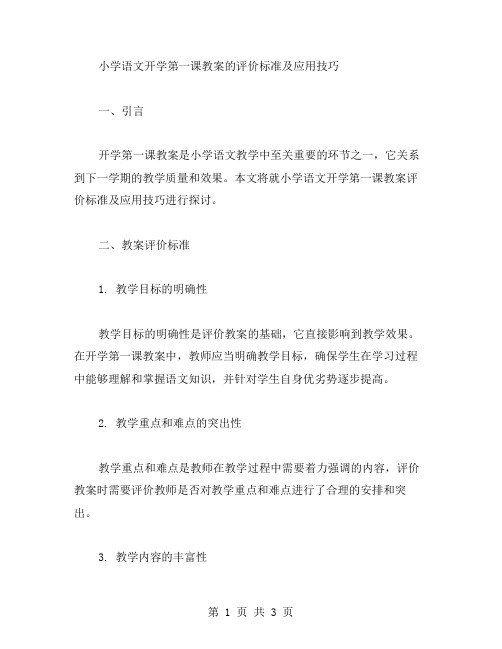 小学语文开学第一课教案的评价标准及应用技巧

一、引言

开学第一课教案是小学语文教学中至关重要的环节之一，它关系到下一学期的教学质量和效果。本文将就小学语文开学第一课教案评价标准及应用技巧进行探讨。

二、教案评价标准

1. 教学目标的明确性

教学目标的明确性是评价教案的基础，它直接影响到教学效果。在开学第一课教案中，教师应当明确教学目标，确保学生在学习过程中能够理解和掌握语文知识，并针对学生自身优劣势逐步提高。

2. 教学重点和难点的突出性

教学重点和难点是教师在教学过程中需要着力强调的内容，评价教案时需要评价教师是否对教学重点和难点进行了合理的安排和突出。

3. 教学内容的丰富性

第 1 页 共 3 页